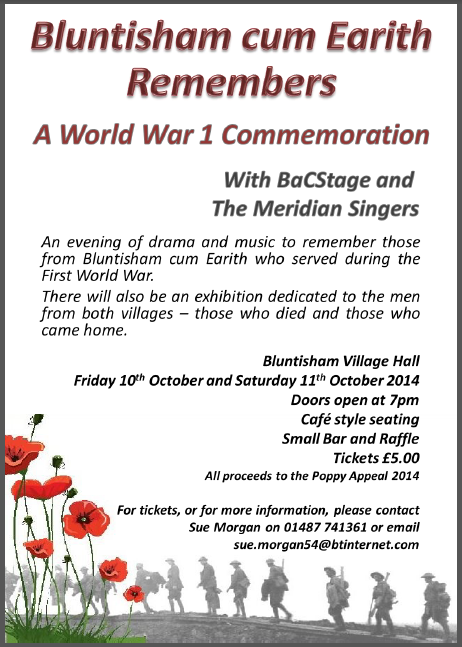 Bluntisham cum Earith Remembers

A World War 1 Commemoration

With BaCStage and
The Meridian Singers

An evening of drama and music to remember those from Bluntisham cum Earith who served during the First World War.

There will also be an exhibition dedicated to the men from both villages – those who died and those who came home.

Bluntisham Village Hall
Friday 10$^{th}$ October and Saturday 11$^{th}$ October 2014
Doors open at 7pm
Café style seating
Small Bar and Raffle
Tickets £5.00
All proceeds to the Poppy Appeal 2014

For tickets, or for more information, please contact
Sue Morgan on 01487 741361 or email
sue.morgan54@btinternet.com